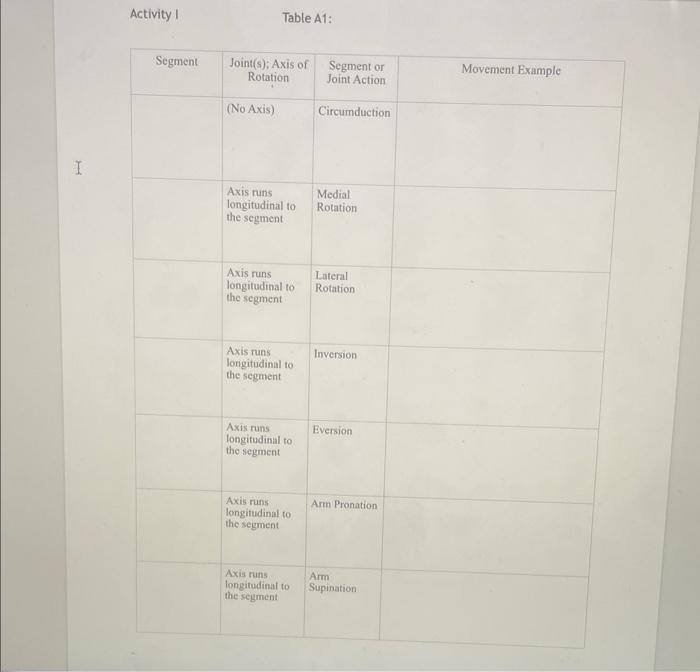 Activity I

Table A1:

| Segment | Joint(s); Axis of Rotation | Segment or Joint Action | Movement Example |
|---|---|---|---|
| | (No Axis) | Circumduction | |
| | Axis runs longitudinal to the segment | Medial Rotation | |
| | Axis runs longitudinal to the segment | Lateral Rotation | |
| | Axis runs longitudinal to the segment | Inversion | |
| | Axis runs longitudinal to the segment | Eversion | |
| | Axis runs longitudinal to the segment | Arm Pronation | |
| | Axis runs longitudinal to the segment | Arm Supination | |